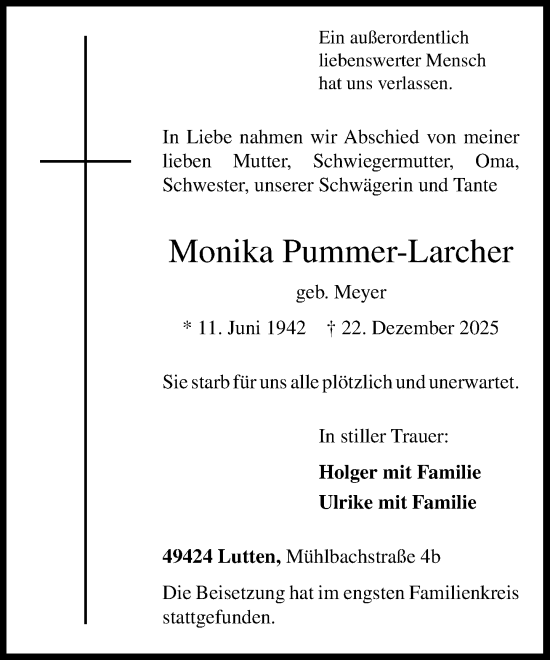 Ein außerordentlich liebenswerter Mensch hat uns verlassen.

In Liebe nahmen wir Abschied von meiner lieben Mutter, Schwiegermutter, Oma, Schwester, unserer Schwägerin und Tante

Monika Pummer-Larcher

geb. Meyer

* 11. Juni 1942 † 22. Dezember 2025

Sie starb für uns alle plötzlich und unerwartet.

In stiller Trauer:

Holger mit Familie
Ulrike mit Familie

49424 Lutten, Mühlbachstraße 4b

Die Beisetzung hat im engsten Familienkreis stattgefunden.